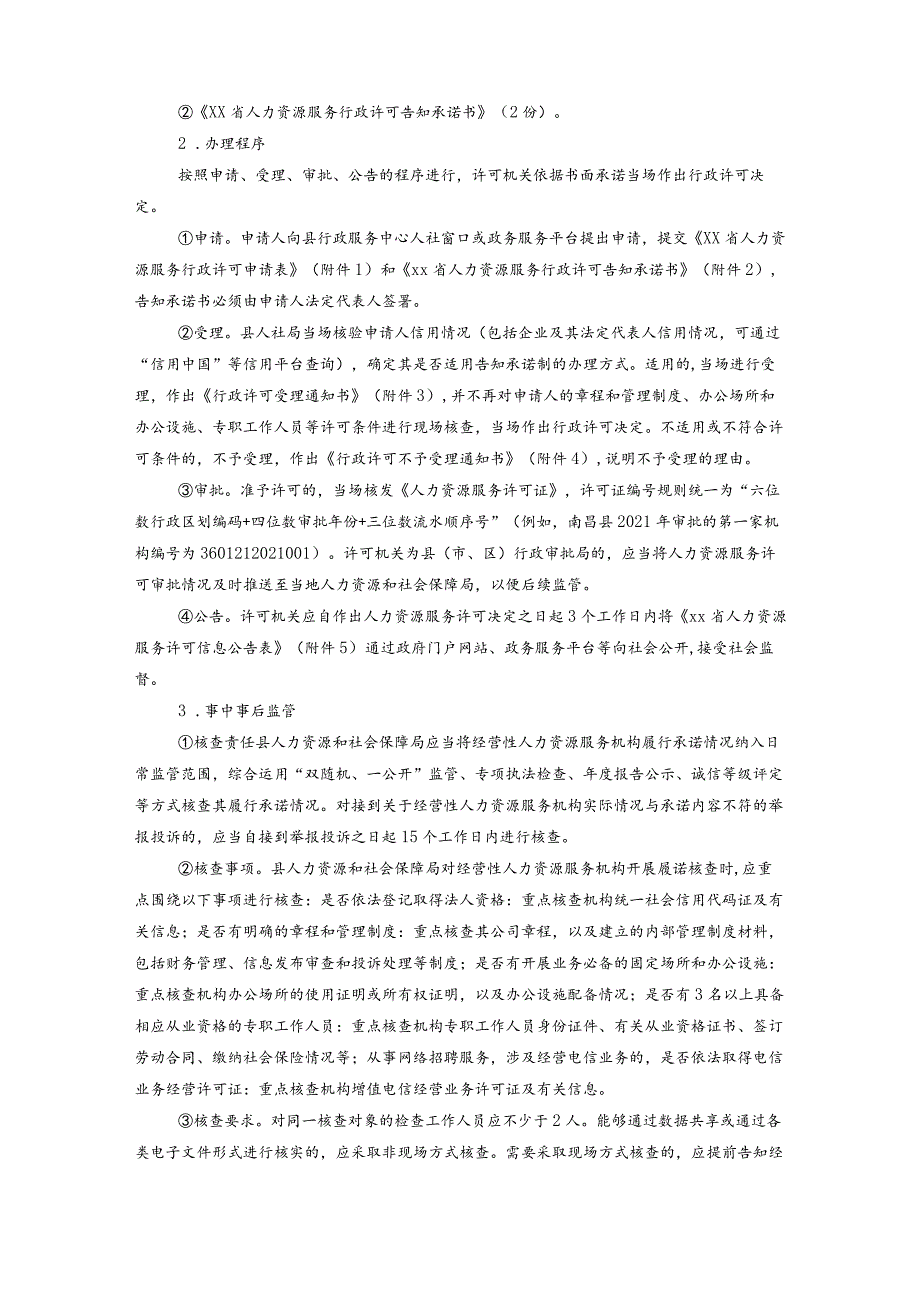 ②《XX省人力资源服务行政许可告知承诺书》（2份）。

2．办理程序

按照申请、受理、审批、公告的程序进行，许可机关依据书面承诺当场作出行政许可决定。

①申请。申请人向县行政服务中心人社窗口或政务服务平台提出申请，提交《XX省人力资源服务行政许可申请表》（附件1）和《xx省人力资源服务行政许可告知承诺书》（附件2），告知承诺书必须由申请人法定代表人签署。

②受理。县人社局当场核验申请人信用情况（包括企业及其法定代表人信用情况，可通过“信用中国”等信用平台查询），确定其是否适用告知承诺制的办理方式。适用的，当场进行受理，作出《行政许可受理通知书》（附件3），并不再对申请人的章程和管理制度、办公场所和办公设施、专职工作人员等许可条件进行现场核查，当场作出行政许可决定。不适用或不符合许可条件的，不予受理，作出《行政许可不予受理通知书》（附件4），说明不予受理的理由。

③审批。准予许可的，当场核发《人力资源服务许可证》，许可证编号规则统一为“六位数行政区划编码+四位数审批年份+三位数流水顺序号”（例如，南昌县2021年审批的第一家机构编号为3601212021001）。许可机关为县（市、区）行政审批局的，应当将人力资源服务许可审批情况及时推送至当地人力资源和社会保障局，以便后续监管。

④公告。许可机关应自作出人力资源服务许可决定之日起3个工作日内将《xx省人力资源服务许可信息公告表》（附件5）通过政府门户网站、政务服务平台等向社会公开，接受社会监督。

3．事中事后监管

①核查责任县人力资源和社会保障局应当将经营性人力资源服务机构履行承诺情况纳入日常监管范围，综合运用“双随机、一公开”监管、专项执法检查、年度报告公示、诚信等级评定等方式核查其履行承诺情况。对接到关于经营性人力资源服务机构实际情况与承诺内容不符的举报投诉的，应当自接到举报投诉之日起15个工作日内进行核查。

②核查事项。县人力资源和社会保障局对经营性人力资源服务机构开展履诺核查时，应重点围绕以下事项进行核查：是否依法登记取得法人资格：重点核查机构统一社会信用代码证及有关信息；是否有明确的章程和管理制度：重点核查其公司章程，以及建立的内部管理制度材料，包括财务管理、信息发布审查和投诉处理等制度；是否有开展业务必备的固定场所和办公设施：重点核查机构办公场所的使用证明或所有权证明，以及办公设施配备情况；是否有3名以上具备相应从业资格的专职工作人员：重点核查机构专职工作人员身份证件、有关从业资格证书、签订劳动合同、缴纳社会保险情况等；从事网络招聘服务，涉及经营电信业务的，是否依法取得电信业务经营许可证：重点核查机构增值电信经营业务许可证及有关信息。

③核查要求。对同一核查对象的检查工作人员应不少于2人。能够通过数据共享或通过各类电子文件形式进行核实的，应采取非现场方式核查。需要采取现场方式核查的，应提前告知经